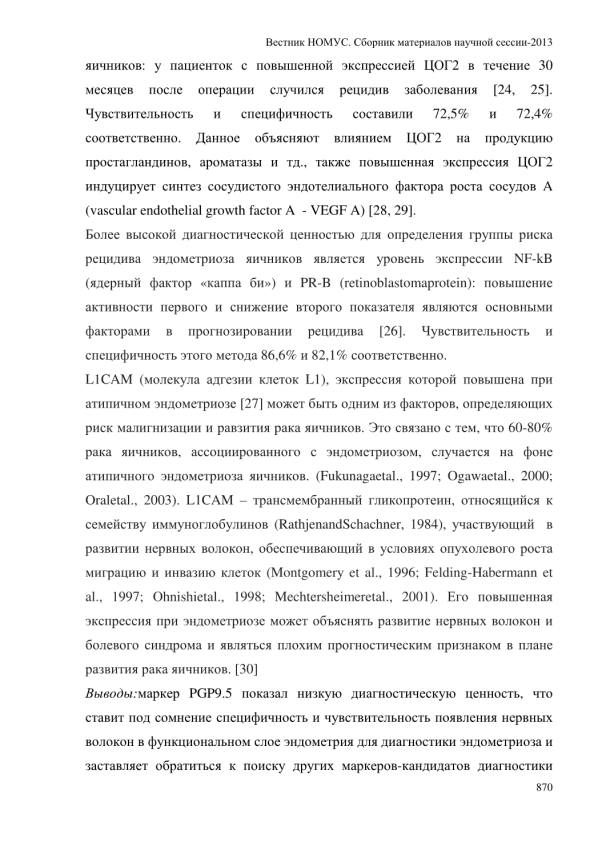 Вестник НОМУС. Сборник материалов научной сессии-2013

яичников: у пациенток с повышенной экспрессией ЦОГ2 в течение 30 месяцев после операции случился рецидив заболевания [24, 25]. Чувствительность и специфичность составили 72,5% и 72,4% соответственно. Данное объясняют влиянием ЦОГ2 на продукцию простагландинов, ароматазы и тд., также повышенная экспрессия ЦОГ2 индуцирует синтез сосудистого эндотелиального фактора роста сосудов А (vascular endothelial growth factor A - VEGF A) [28, 29].

Более высокой диагностической ценностью для определения группы риска рецидива эндометриоза яичников является уровень экспрессии NF-kB (ядерный фактор «каппа би») и PR-B (retinoblastomaprotein): повышение активности первого и снижение второго показателя являются основными факторами в прогнозировании рецидива [26]. Чувствительность и специфичность этого метода 86,6% и 82,1% соответственно.

L1CAM (молекула адгезии клеток L1), экспрессия которой повышена при атипичном эндометриозе [27] может быть одним из факторов, определяющих риск малигнизации и равзития рака яичников. Это связано с тем, что 60-80% рака яичников, ассоциированного с эндометриозом, случается на фоне атипичного эндометриоза яичников. (Fukunagaetal., 1997; Ogawaetal., 2000; Oraletal., 2003). L1CAM – трансмембранный гликопротеин, относящийся к семейству иммуноглобулинов (RathjenandSchachner, 1984), участвующий в развитии нервных волокон, обеспечивающий в условиях опухолевого роста миграцию и инвазию клеток (Montgomery et al., 1996; Felding-Habermann et al., 1997; Ohnishietal., 1998; Mechtersheimeretal., 2001). Его повышенная экспрессия при эндометриозе может объяснять развитие нервных волокон и болевого синдрома и являться плохим прогностическим признаком в плане развития рака яичников. [30]

Выводы:маркер PGP9.5 показал низкую диагностическую ценность, что ставит под сомнение специфичность и чувствительность появления нервных волокон в функциональном слое эндометрия для диагностики эндометриоза и заставляет обратиться к поиску других маркеров-кандидатов диагностики

870